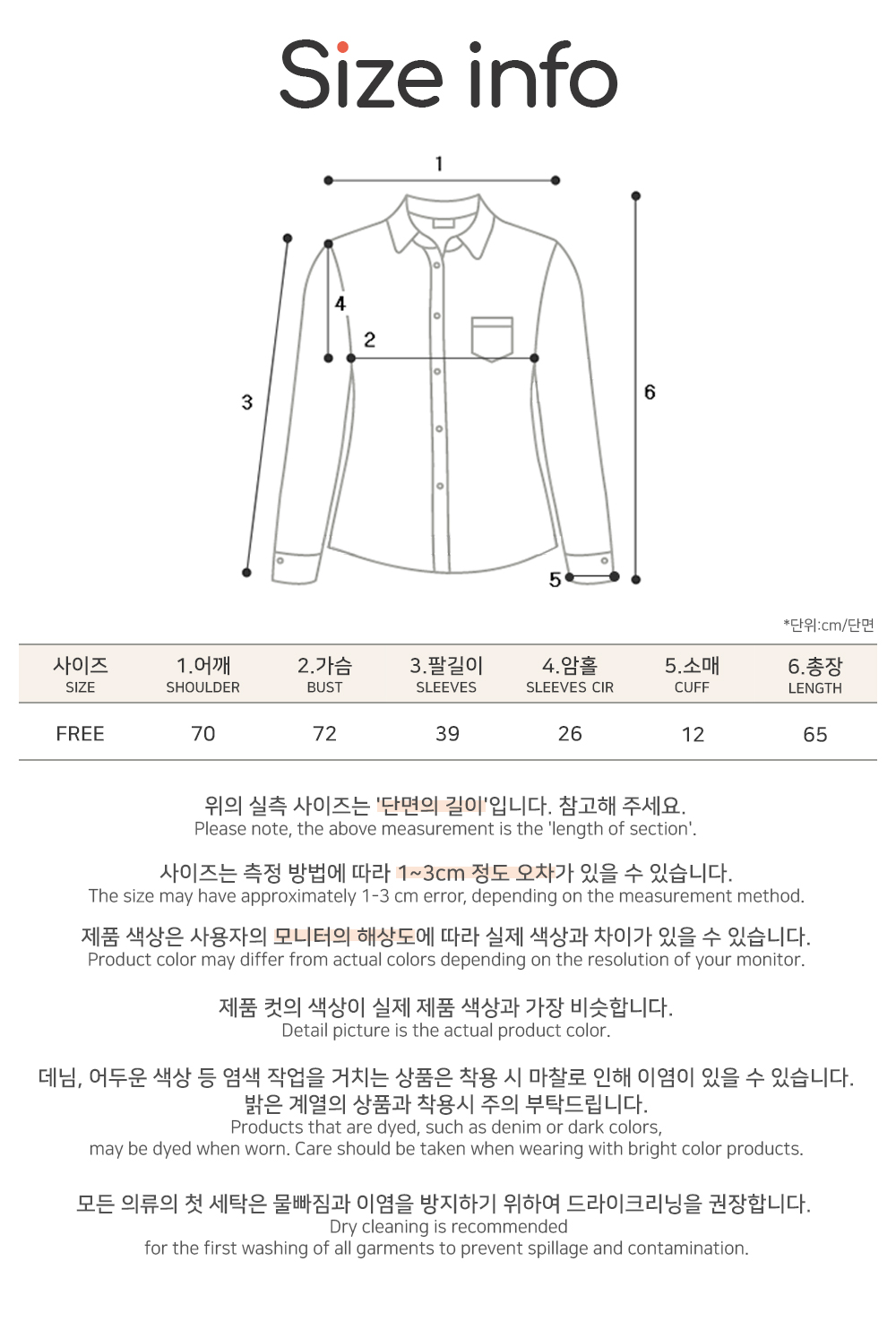 Size info

1

4

2

3

6

5

*단위:cm/단면

| 사이즈 SIZE | 1.어깨 SHOULDER | 2.가슴 BUST | 3.팔길이 SLEEVES | 4.암홀 SLEEVES CIR | 5.소매 CUFF | 6.총장 LENGTH |
|---|---|---|---|---|---|---|
| FREE | 70 | 72 | 39 | 26 | 12 | 65 |

위의 실측 사이즈는 '단면의 길이'입니다. 참고해 주세요.
Please note, the above measurement is the 'length of section'.

사이즈는 측정 방법에 따라 1~3cm 정도 오차가 있을 수 있습니다.
The size may have approximately 1-3 cm error, depending on the measurement method.

제품 색상은 사용자의 모니터의 해상도에 따라 실제 색상과 차이가 있을 수 있습니다.
Product color may differ from actual colors depending on the resolution of your monitor.

제품 컷의 색상이 실제 제품 색상과 가장 비슷합니다.
Detail picture is the actual product color.

데님, 어두운 색상 등 염색 작업을 거치는 상품은 착용 시 마찰로 인해 이염이 있을 수 있습니다.
밝은 계열의 상품과 착용시 주의 부탁드립니다.
Products that are dyed, such as denim or dark colors,
may be dyed when worn. Care should be taken when wearing with bright color products.

모든 의류의 첫 세탁은 물빠짐과 이염을 방지하기 위하여 드라이크리닝을 권장합니다.
Dry cleaning is recommended
for the first washing of all garments to prevent spillage and contamination.